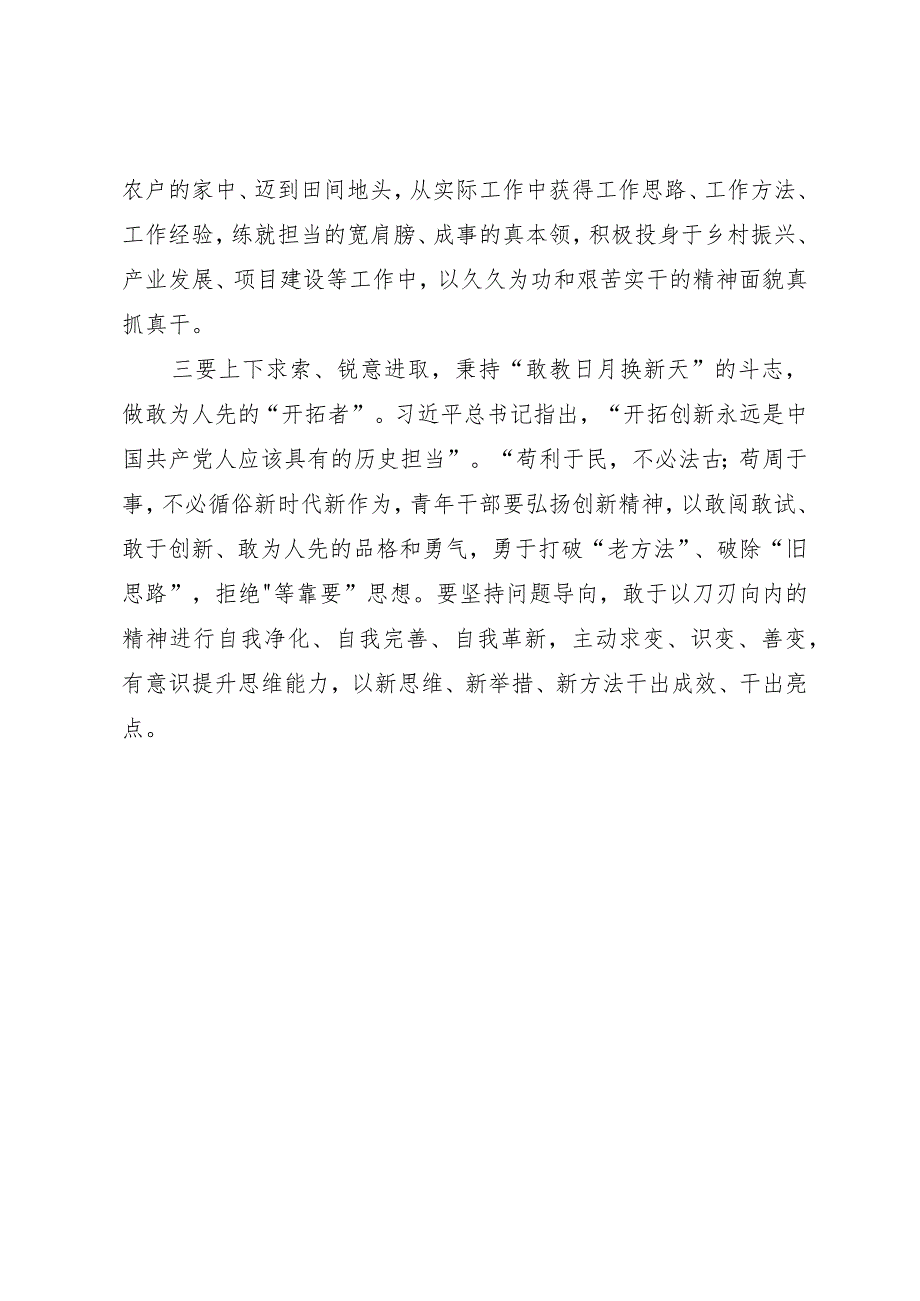 农户的家中、迈到田间地头，从实际工作中获得工作思路、工作方法、工作经验，练就担当的宽肩膀、成事的真本领，积极投身于乡村振兴、产业发展、项目建设等工作中，以久久为功和艰苦实干的精神面貌真抓真干。

三要上下求索、锐意进取，秉持“敢教日月换新天”的斗志，做敢为人先的“开拓者”。习近平总书记指出，“开拓创新永远是中国共产党人应该具有的历史担当”。“苟利于民，不必法古；苟周于事，不必循俗新时代新作为，青年干部要弘扬创新精神，以敢闯敢试、敢于创新、敢为人先的品格和勇气，勇于打破“老方法”、破除“旧思路”，拒绝"等靠要”思想。要坚持问题导向，敢于以刀刃向内的精神进行自我净化、自我完善、自我革新，主动求变、识变、善变，有意识提升思维能力，以新思维、新举措、新方法干出成效、干出亮点。